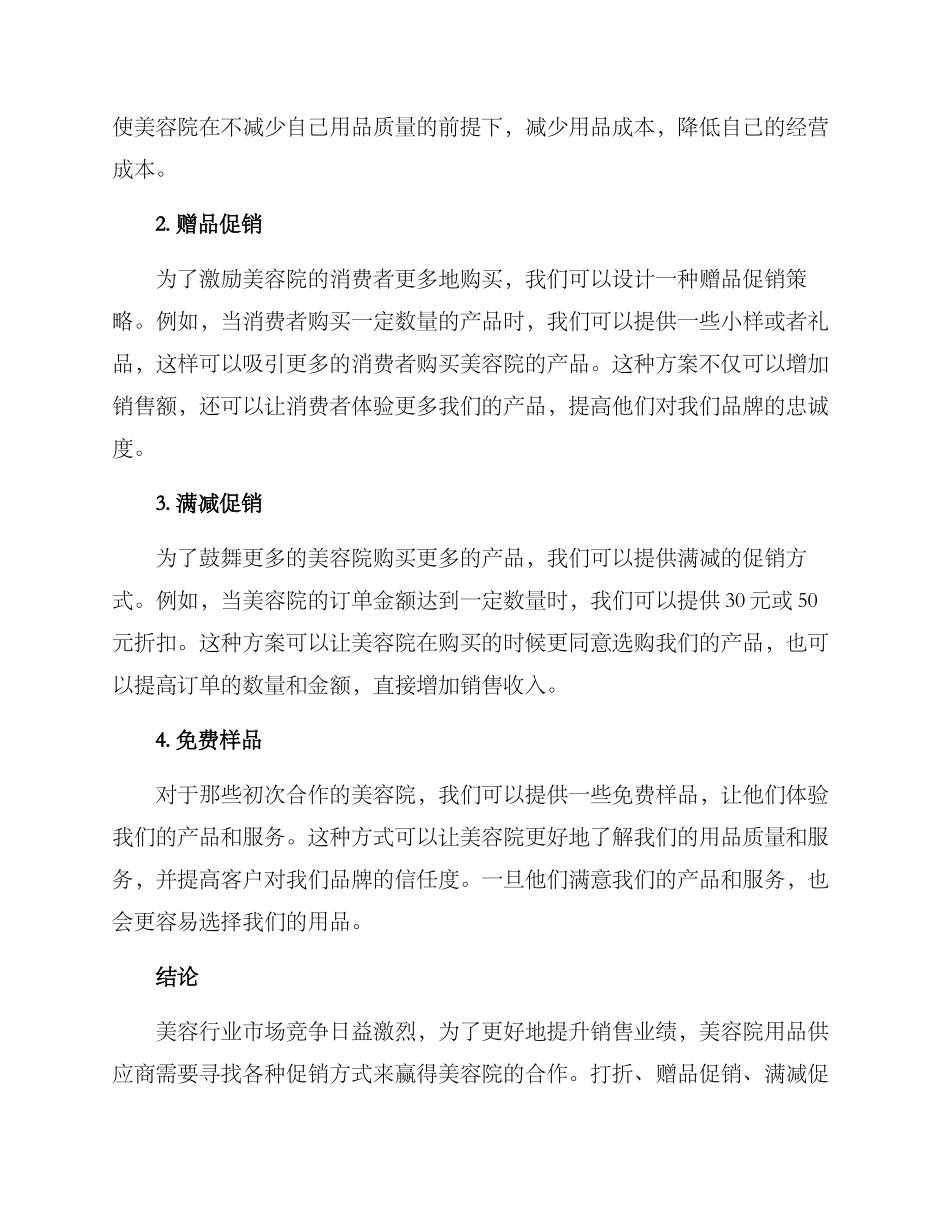 使美容院在不减少自己用品质量的前提下，减少用品成本，降低自己的经营成本。

2. 赠品促销

为了激励美容院的消费者更多地购买，我们可以设计一种赠品促销策略。例如，当消费者购买一定数量的产品时，我们可以提供一些小样或者礼品，这样可以吸引更多的消费者购买美容院的产品。这种方案不仅可以增加销售额，还可以让消费者体验更多我们的产品，提高他们对我们品牌的忠诚度。

3. 满减促销

为了鼓舞更多的美容院购买更多的产品，我们可以提供满减的促销方式。例如，当美容院的订单金额达到一定数量时，我们可以提供 30 元或 50 元折扣。这种方案可以让美容院在购买的时候更同意选购我们的产品，也可以提高订单的数量和金额，直接增加销售收入。

4. 免费样品

对于那些初次合作的美容院，我们可以提供一些免费样品，让他们体验我们的产品和服务。这种方式可以让美容院更好地了解我们的用品质量和服务，并提高客户对我们品牌的信任度。一旦他们满意我们的产品和服务，也会更容易选择我们的用品。

结论

美容行业市场竞争日益激烈，为了更好地提升销售业绩，美容院用品供应商需要寻找各种促销方式来赢得美容院的合作。打折、赠品促销、满减促